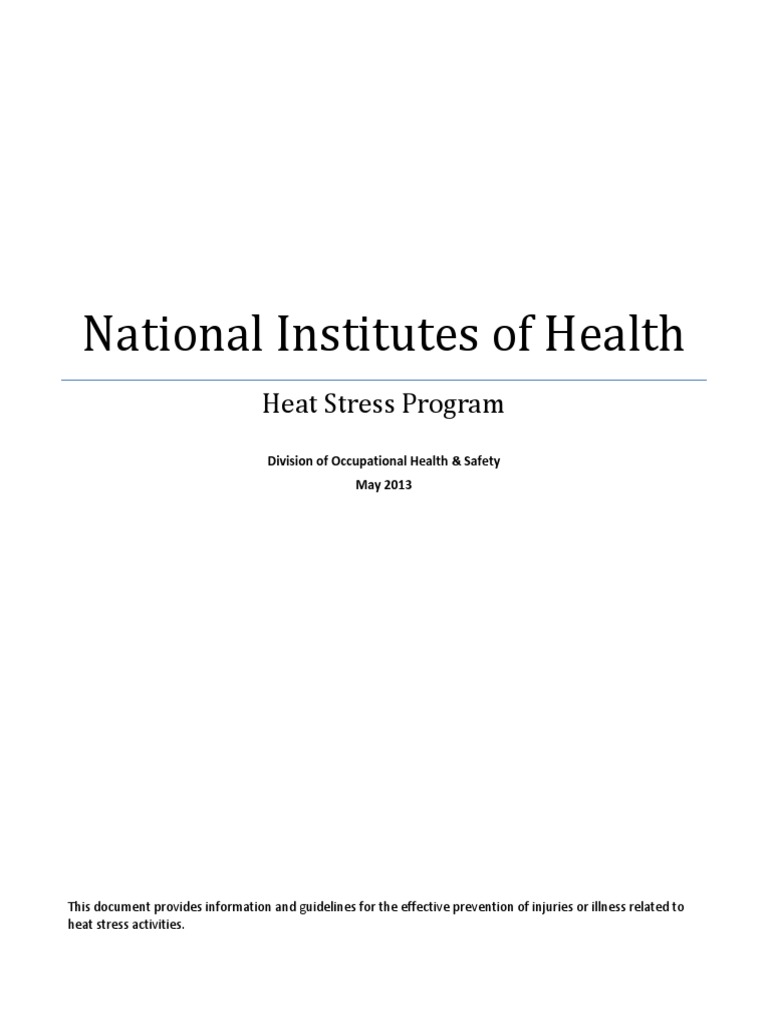 National Institutes of Health

Heat Stress Program

Division of Occupational Health & Safety
May 2013

This document provides information and guidelines for the effective prevention of injuries or illness related to heat stress activities.